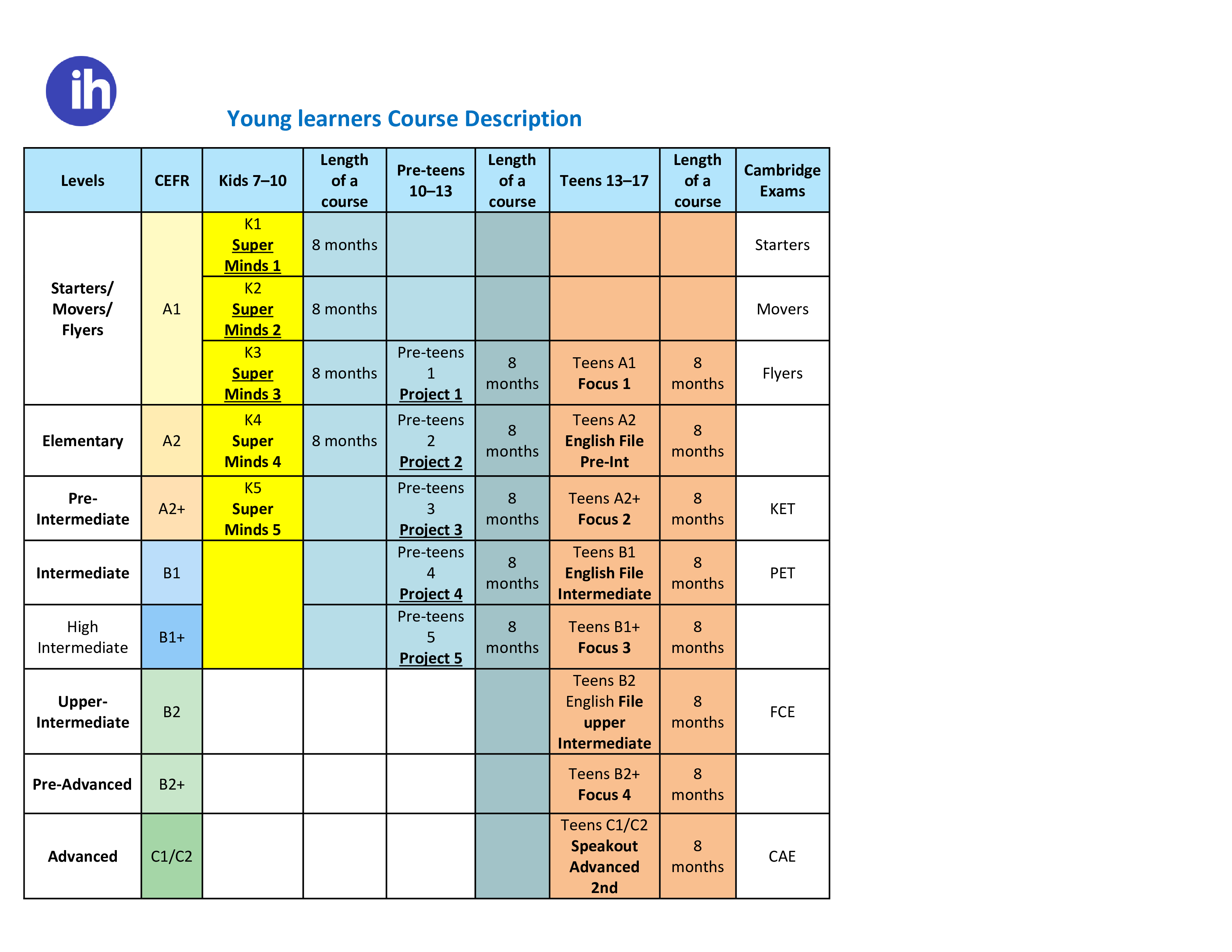 ih

Young learners Course Description

| Levels | CEFR | Kids 7–10 | Length of a course | Pre-teens 10–13 | Length of a course | Teens 13–17 | Length of a course | Cambridge Exams |
|---|---|---|---|---|---|---|---|---|
| Starters/ Movers/ Flyers | A1 | K1 Super Minds 1 | 8 months | | | | | Starters |
| | | K2 Super Minds 2 | 8 months | | | | | Movers |
| | | K3 Super Minds 3 | 8 months | Pre-teens 1 Project 1 | 8 months | Teens A1 Focus 1 | 8 months | Flyers |
| Elementary | A2 | K4 Super Minds 4 | 8 months | Pre-teens 2 Project 2 | 8 months | Teens A2 English File Pre-Int | 8 months | |
| Pre-Intermediate | A2+ | K5 Super Minds 5 | | Pre-teens 3 Project 3 | 8 months | Teens A2+ Focus 2 | 8 months | KET |
| Intermediate | B1 | | | Pre-teens 4 Project 4 | 8 months | Teens B1 English File Intermediate | 8 months | PET |
| High Intermediate | B1+ | | | Pre-teens 5 Project 5 | 8 months | Teens B1+ Focus 3 | 8 months | |
| Upper-Intermediate | B2 | | | | | Teens B2 English File upper Intermediate | 8 months | FCE |
| Pre-Advanced | B2+ | | | | | Teens B2+ Focus 4 | 8 months | |
| Advanced | C1/C2 | | | | | Teens C1/C2 Speakout Advanced 2nd | 8 months | CAE |